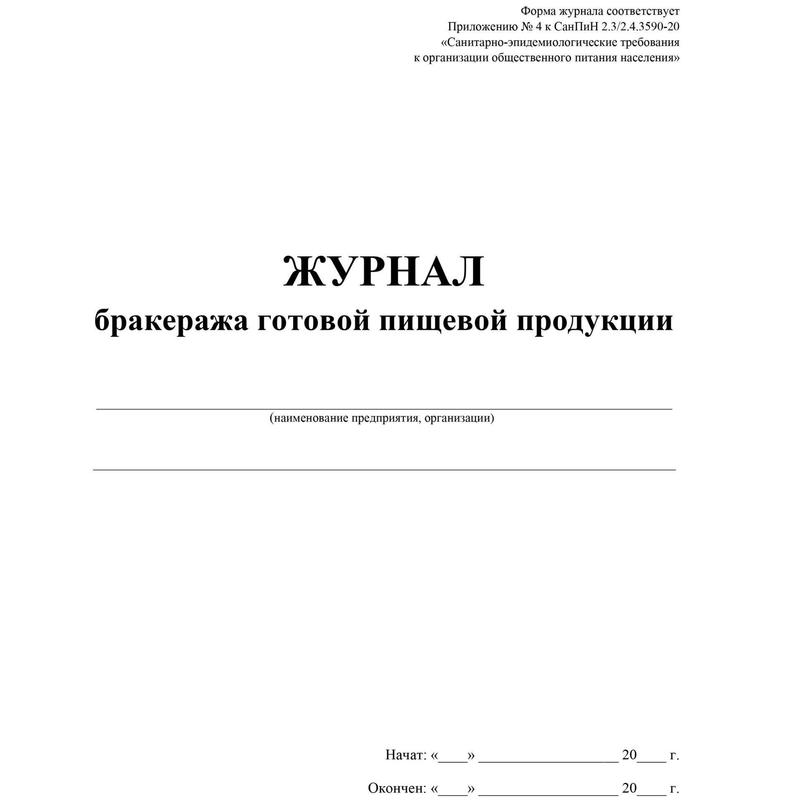 Форма журнала соответствует
Приложению № 4 к СанПиН 2.3/2.4.3590-20
«Санитарно-эпидемиологические требования
к организации общественного питания населения»

ЖУРНАЛ
бракеража готовой пищевой продукции

____
(наименование предприятия, организации)

____

Начат: «____» ____ 20____ г.

Окончен: «____» ____ 20____ г.